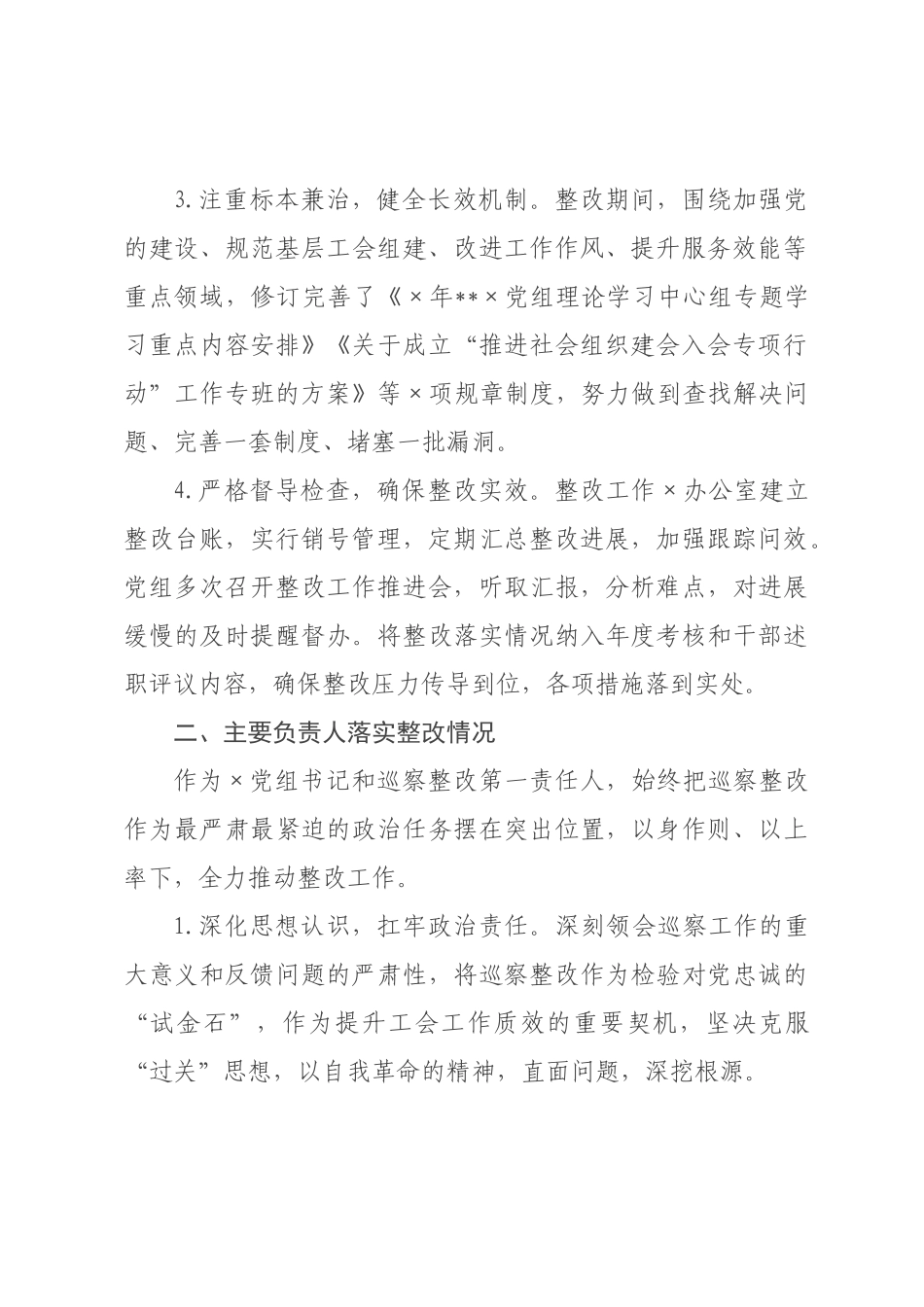 3.注重标本兼治，健全长效机制。整改期间，围绕加强党的建设、规范基层工会组建、改进工作作风、提升服务效能等重点领域，修订完善了《×年**×党组理论学习中心组专题学习重点内容安排》《关于成立“推进社会组织建会入会专项行动”工作专班的方案》等×项规章制度，努力做到查找解决问题、完善一套制度、堵塞一批漏洞。

4.严格督导检查，确保整改实效。整改工作×办公室建立整改台账，实行销号管理，定期汇总整改进展，加强跟踪问效。党组多次召开整改工作推进会，听取汇报，分析难点，对进展缓慢的及时提醒督办。将整改落实情况纳入年度考核和干部述职评议内容，确保整改压力传导到位，各项措施落到实处。

二、主要负责人落实整改情况

作为×党组书记和巡察整改第一责任人，始终把巡察整改作为最严肃最紧迫的政治任务摆在突出位置，以身作则、以上率下，全力推动整改工作。

1.深化思想认识，扛牢政治责任。深刻领会巡察工作的重大意义和反馈问题的严肃性，将巡察整改作为检验对党忠诚的“试金石”，作为提升工会工作质效的重要契机，坚决克服“过关”思想，以自我革命的精神，直面问题，深挖根源。